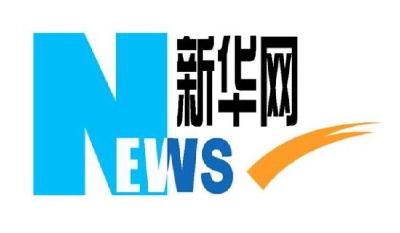 新华网
NEWS